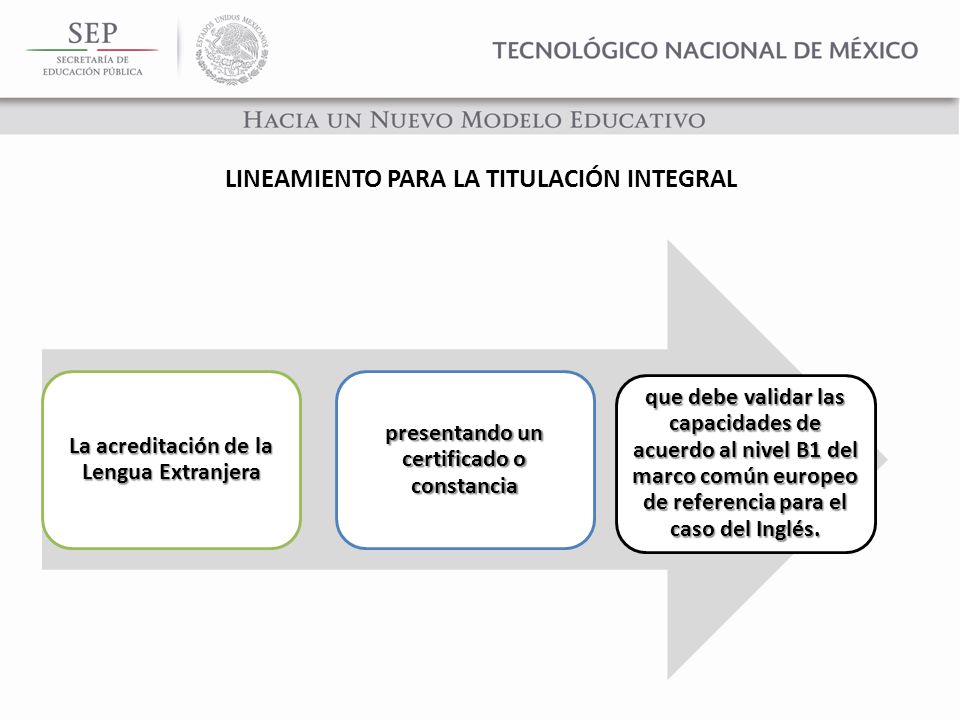 SEP
SECRETARÍA DE EDUCACIÓN PÚBLICA

ESTADOS UNIDOS MEXICANOS

TECNOLÓGICO NACIONAL DE MÉXICO

HACIA UN NUEVO MODELO EDUCATIVO

LINEAMIENTO PARA LA TITULACIÓN INTEGRAL

La acreditación de la Lengua Extranjera

presentando un certificado o constancia

que debe validar las capacidades de acuerdo al nivel B1 del marco común europeo de referencia para el caso del Inglés.